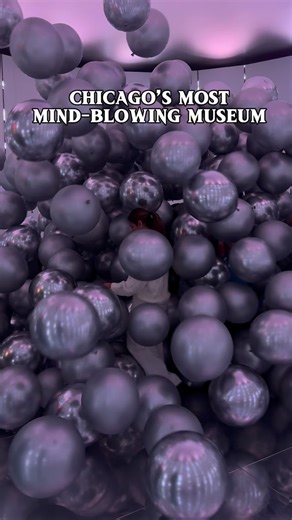 CHICAGO'S MOST MIND-BLOWING MUSEUM